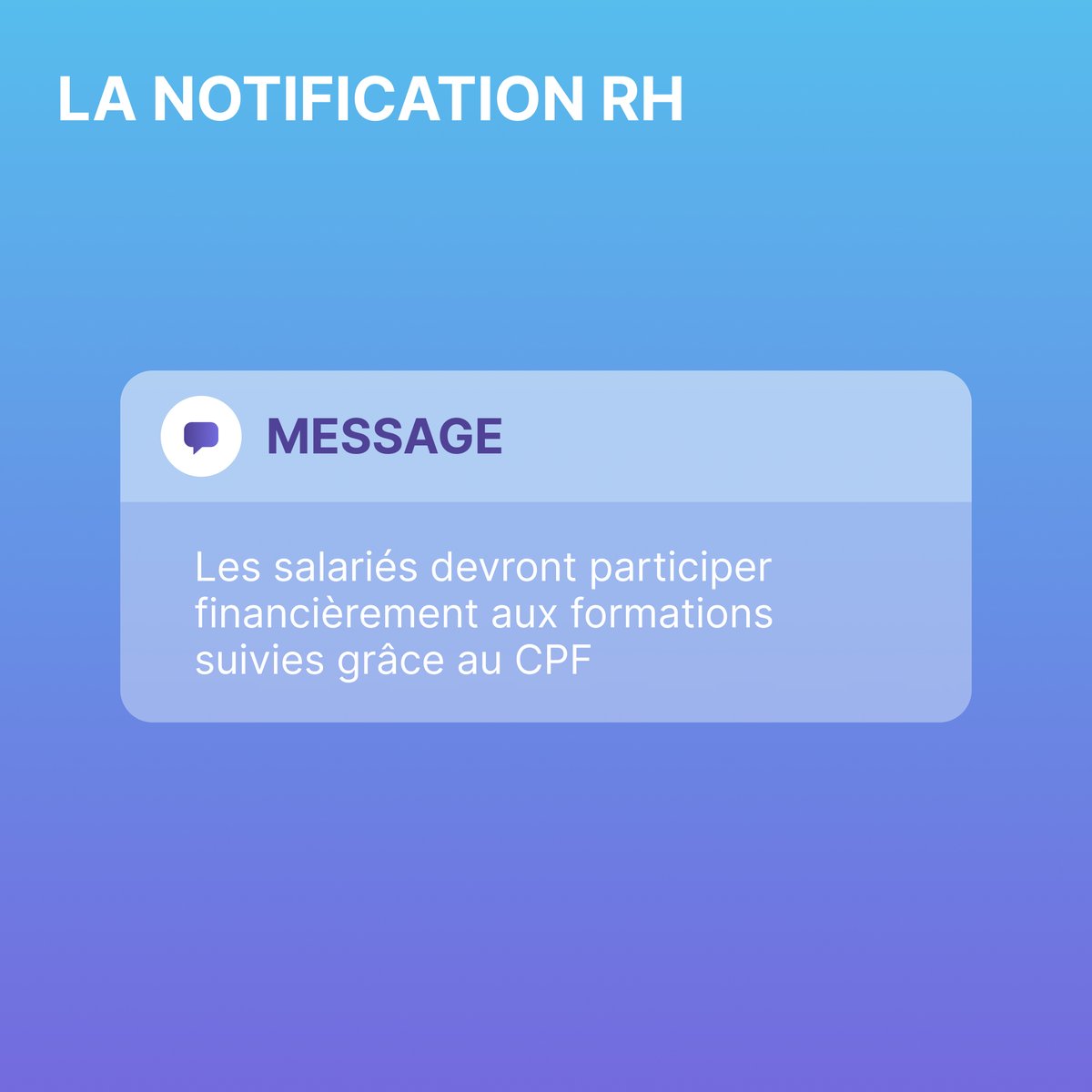 LA NOTIFICATION RH

MESSAGE

Les salariés devront participer financièrement aux formations suivies grâce au CPF